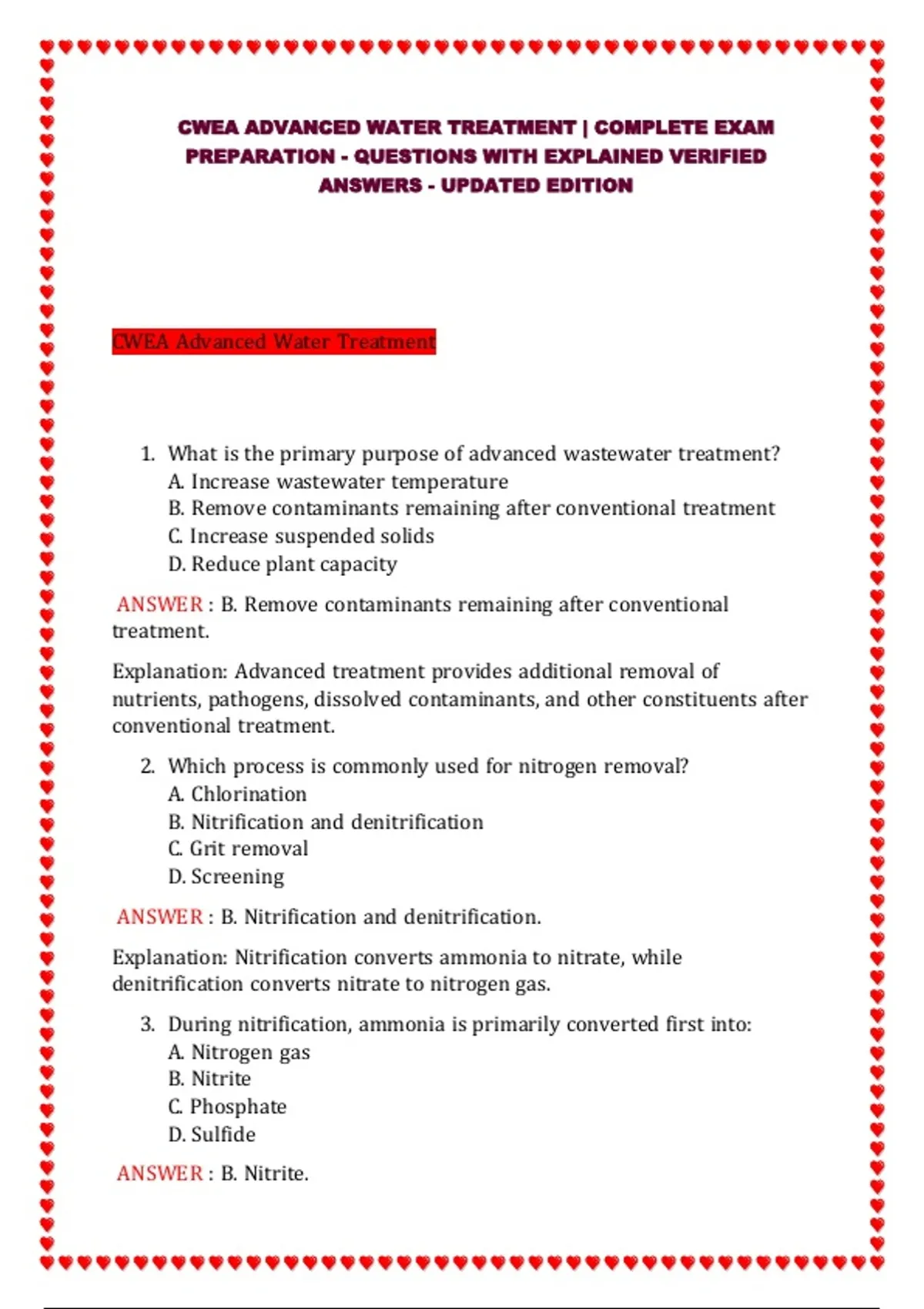 CWEA ADVANCED WATER TREATMENT | COMPLETE EXAM PREPARATION - QUESTIONS WITH EXPLAINED VERIFIED ANSWERS - UPDATED EDITION

CWEA Advanced Water Treatment

1. What is the primary purpose of advanced wastewater treatment?
A. Increase wastewater temperature
B. Remove contaminants remaining after conventional treatment
C. Increase suspended solids
D. Reduce plant capacity

ANSWER : B. Remove contaminants remaining after conventional treatment.

Explanation: Advanced treatment provides additional removal of nutrients, pathogens, dissolved contaminants, and other constituents after conventional treatment.

2. Which process is commonly used for nitrogen removal?
A. Chlorination
B. Nitrification and denitrification
C. Grit removal
D. Screening

ANSWER : B. Nitrification and denitrification.

Explanation: Nitrification converts ammonia to nitrate, while denitrification converts nitrate to nitrogen gas.

3. During nitrification, ammonia is primarily converted first into:
A. Nitrogen gas
B. Nitrite
C. Phosphate
D. Sulfide

ANSWER : B. Nitrite.